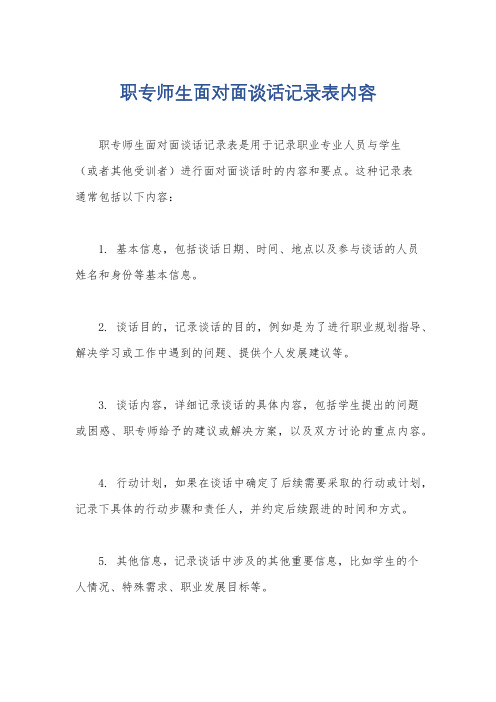 职专师生面对面谈话记录表内容

职专师生面对面谈话记录表是用于记录职业专业人员与学生（或者其他受训者）进行面对面谈话时的内容和要点。这种记录表通常包括以下内容：

1. 基本信息，包括谈话日期、时间、地点以及参与谈话的人员姓名和身份等基本信息。

2. 谈话目的，记录谈话的目的，例如是为了进行职业规划指导、解决学习或工作中遇到的问题、提供个人发展建议等。

3. 谈话内容，详细记录谈话的具体内容，包括学生提出的问题或困惑、职专师给予的建议或解决方案，以及双方讨论的重点内容。

4. 行动计划，如果在谈话中确定了后续需要采取的行动或计划，记录下具体的行动步骤和责任人，并约定后续跟进的时间和方式。

5. 其他信息，记录谈话中涉及的其他重要信息，比如学生的个人情况、特殊需求、职业发展目标等。